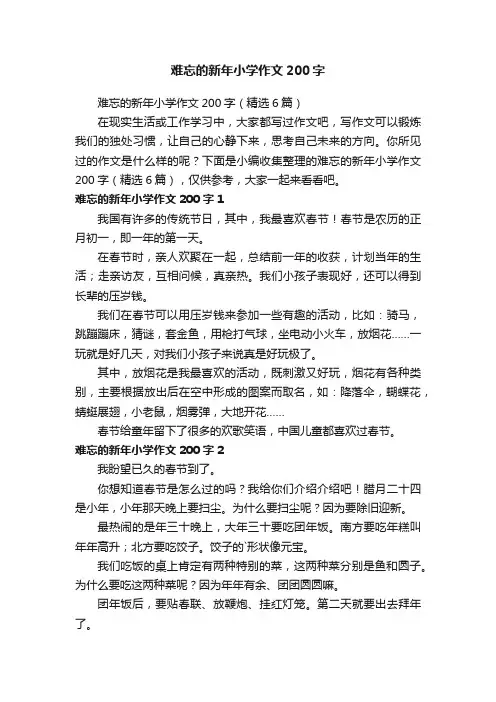 难忘的新年小学作文 200 字

难忘的新年小学作文 200 字（精选 6 篇）

在现实生活或工作学习中，大家都写过作文吧，写作文可以锻炼我们的独处习惯，让自己的心静下来，思考自己未来的方向。你所见过的作文是什么样的呢？下面是小编收集整理的难忘的新年小学作文 200 字（精选 6 篇），仅供参考，大家一起来看看吧。

难忘的新年小学作文 200 字 1

我国有许多的传统节日，其中，我最喜欢春节！春节是农历的正月初一，即一年的第一天。

在春节时，亲人欢聚在一起，总结前一年的收获，计划当年的生活；走亲访友，互相问候，真亲热。我们小孩子表现好，还可以得到长辈的压岁钱。

我们在春节可以用压岁钱来参加一些有趣的活动，比如：骑马，跳蹦蹦床，猜谜，套金鱼，用枪打气球，坐电动小火车，放烟花……一玩就是好几天，对我们小孩子来说真是好玩极了。

其中，放烟花是我最喜欢的活动，既刺激又好玩，烟花有各种类别，主要根据放出后在空中形成的图案而取名，如：降落伞，蝴蝶花，蜻蜓展翅，小老鼠，烟雾弹，大地开花……

春节给童年留下了很多的欢歌笑语，中国儿童都喜欢过春节。

难忘的新年小学作文 200 字 2

我盼望已久的春节到了。

你想知道春节是怎么过的吗？我给你们介绍介绍吧！腊月二十四是小年，小年那天晚上要扫尘。为什么要扫尘呢？因为要除旧迎新。

最热闹的是年三十晚上，大年三十要吃团年饭。南方要吃年糕叫年年高升；北方要吃饺子。饺子的`形状像元宝。

我们吃饭的桌上肯定有两种特别的菜，这两种菜分别是鱼和圆子。为什么要吃这两种菜呢？因为年年有余、团团圆圆嘛。

团年饭后，要贴春联、放鞭炮、挂红灯笼。第二天就要出去拜年了。